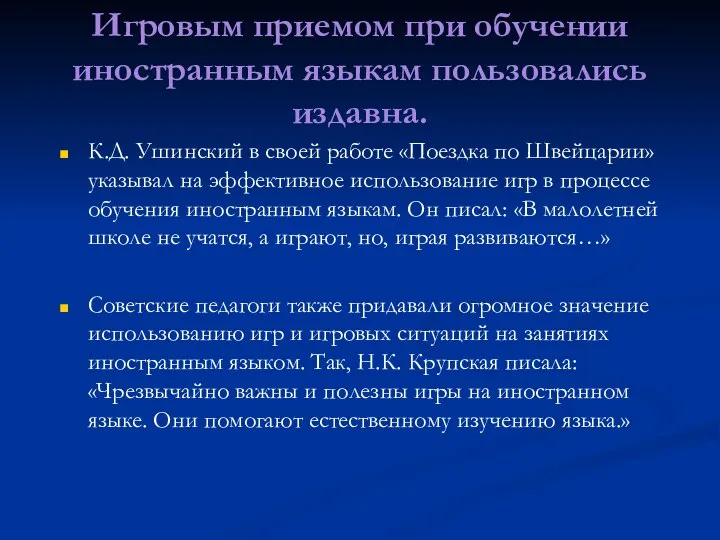 Игровым приемом при обучении иностранным языкам пользовались издавна.

К.Д. Ушинский в своей работе «Поездка по Швейцарии» указывал на эффективное использование игр в процессе обучения иностранным языкам. Он писал: «В малолетней школе не учатся, а играют, но, играя развиваются…»

Советские педагоги также придавали огромное значение использованию игр и игровых ситуаций на занятиях иностранным языком. Так, Н.К. Крупская писала: «Чрезвычайно важны и полезны игры на иностранном языке. Они помогают естественному изучению языка.»